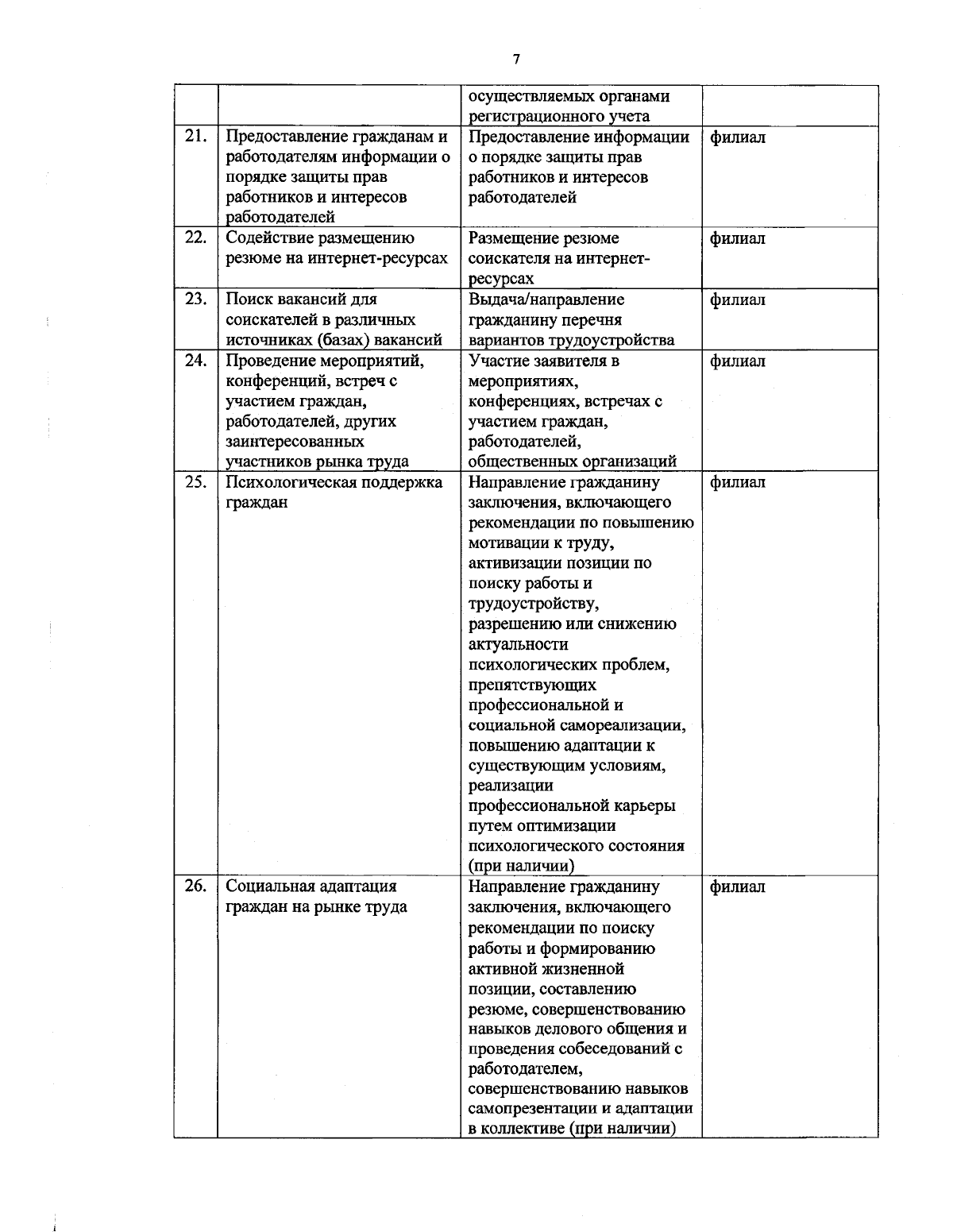 7

|  |  |  |  |
|---|---|---|---|
|  |  | осуществляемых органами регистрационного учета |  |
| 21. | Предоставление гражданам и работодателям информации о порядке защиты прав работников и интересов работодателей | Предоставление информации о порядке защиты прав работников и интересов работодателей | филиал |
| 22. | Содействие размещению резюме на интернет-ресурсах | Размещение резюме соискателя на интернет-ресурсах | филиал |
| 23. | Поиск вакансий для соискателей в различных источниках (базах) вакансий | Выдача/направление гражданину перечня вариантов трудоустройства | филиал |
| 24. | Проведение мероприятий, конференций, встреч с участием граждан, работодателей, других заинтересованных участников рынка труда | Участие заявителя в мероприятиях, конференциях, встречах с участием граждан, работодателей, общественных организаций | филиал |
| 25. | Психологическая поддержка граждан | Направление гражданину заключения, включающего рекомендации по повышению мотивации к труду, активизации позиции по поиску работы и трудоустройству, разрешению или снижению актуальности психологических проблем, препятствующих профессиональной и социальной самореализации, повышению адаптации к существующим условиям, реализации профессиональной карьеры путем оптимизации психологического состояния (при наличии) | филиал |
| 26. | Социальная адаптация граждан на рынке труда | Направление гражданину заключения, включающего рекомендации по поиску работы и формированию активной жизненной позиции, составлению резюме, совершенствованию навыков делового общения и проведения собеседований с работодателем, совершенствованию навыков самопрезентации и адаптации в коллективе (при наличии) | филиал |